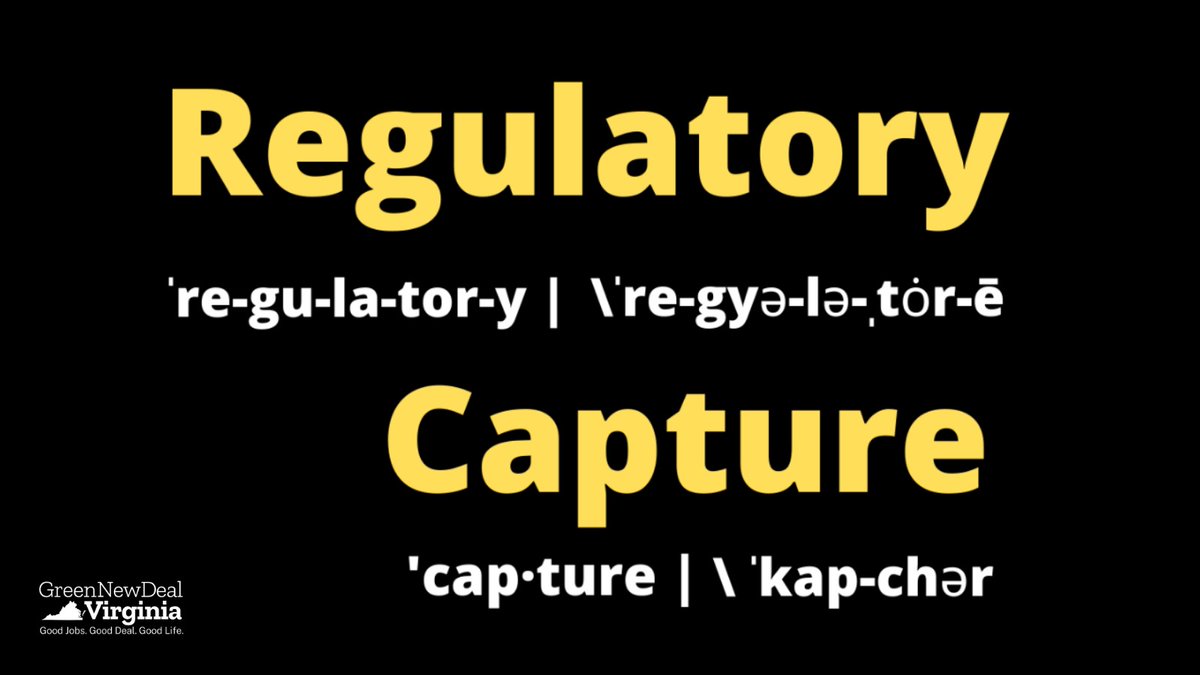 Regulatory

ˈre-gu-la-tor-y | \ˈre-gyə-lə-ˌtȯr-ē

Capture

'cap·ture | \ ˈkap-chər

GreenNewDeal
Virginia
Good Jobs. Good Deal. Good Life.